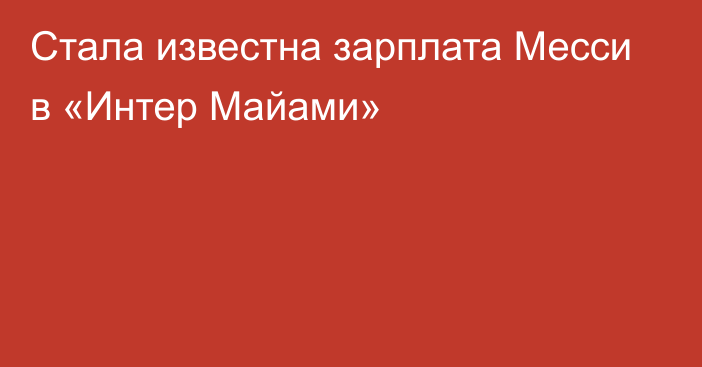 Стала известна зарплата Месси в «Интер Майами»